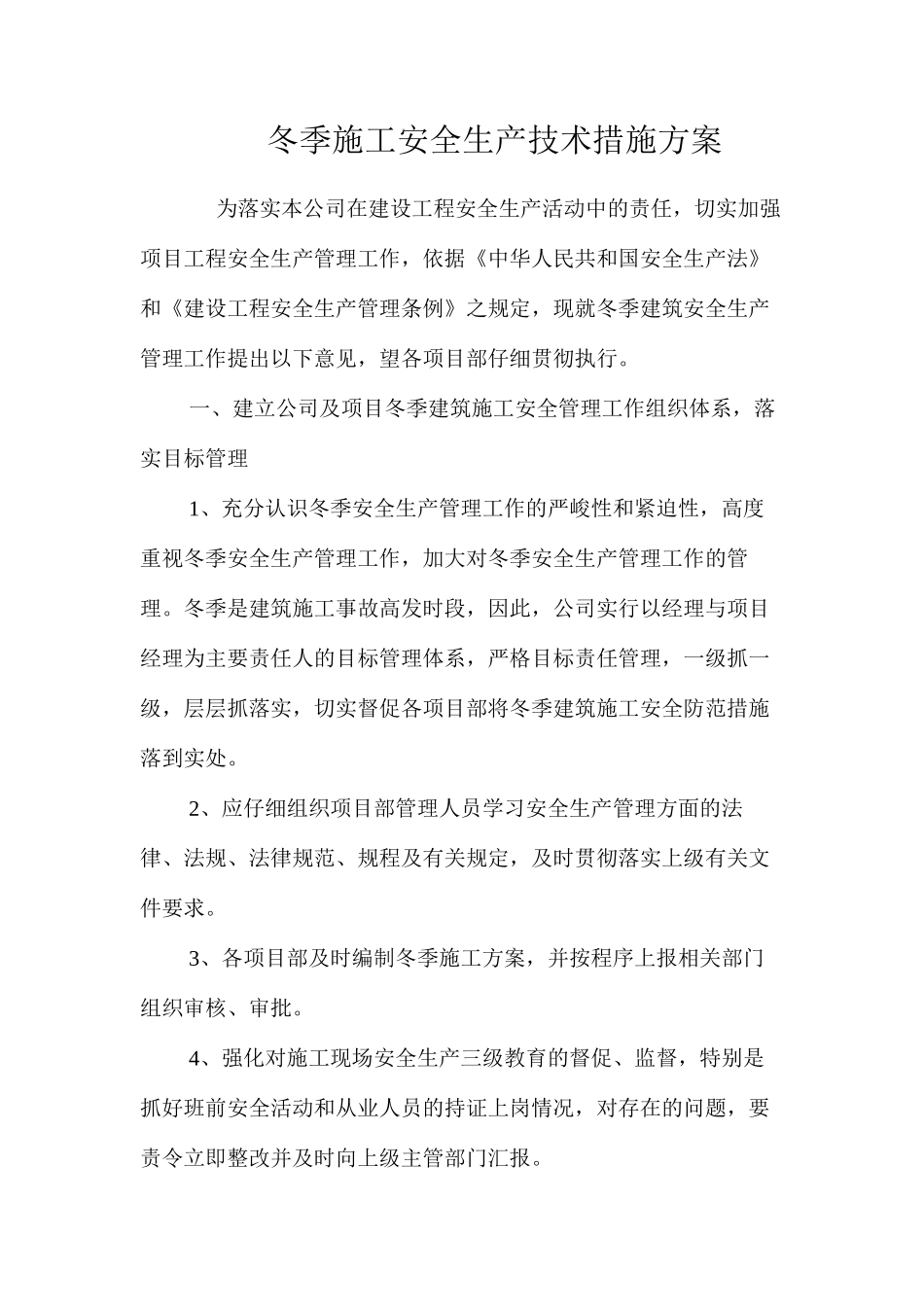 冬季施工安全生产技术措施方案

为落实本公司在建设工程安全生产活动中的责任，切实加强项目工程安全生产管理工作，依据《中华人民共和国安全生产法》和《建设工程安全生产管理条例》之规定，现就冬季建筑安全生产管理工作提出以下意见，望各项目部仔细贯彻执行。

一、建立公司及项目冬季建筑施工安全管理工作组织体系，落实目标管理

1、充分认识冬季安全生产管理工作的严峻性和紧迫性，高度重视冬季安全生产管理工作，加大对冬季安全生产管理工作的管理。冬季是建筑施工事故高发时段，因此，公司实行以经理与项目经理为主要责任人的目标管理体系，严格目标责任管理，一级抓一级，层层抓落实，切实督促各项目部将冬季建筑施工安全防范措施落到实处。

2、应仔细组织项目部管理人员学习安全生产管理方面的法律、法规、法律规范、规程及有关规定，及时贯彻落实上级有关文件要求。

3、各项目部及时编制冬季施工方案，并按程序上报相关部门组织审核、审批。

4、强化对施工现场安全生产三级教育的督促、监督，特别是抓好班前安全活动和从业人员的持证上岗情况，对存在的问题，要责令立即整改并及时向上级主管部门汇报。